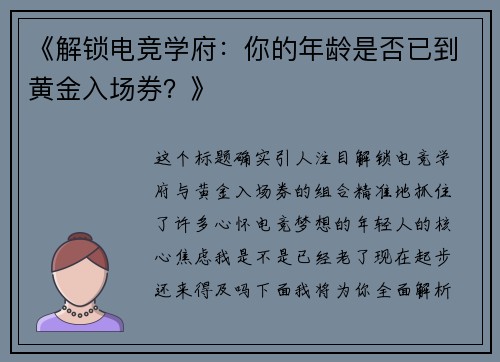 《解锁电竞学府：你的年龄是否已到黄金入场券？》

这个标题确实引人注目解锁电竞学府与黄金入场券的组合精准地抓住了许多心怀电竞梦想的年轻人的核心焦虑我是不是已经老了现在起步还来得及吗下面我将为你全面解析